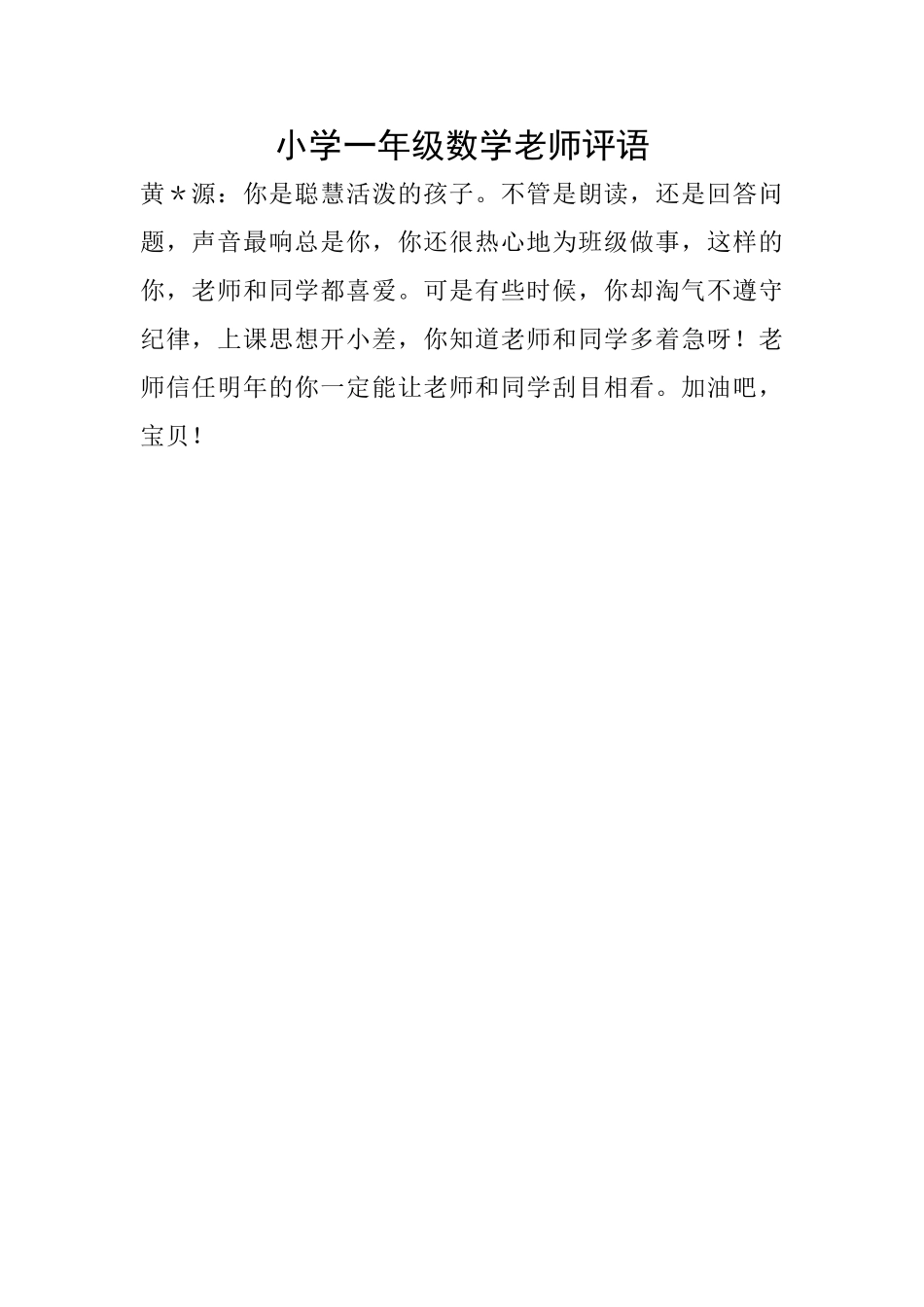 小学一年级数学老师评语

黄＊源：你是聪慧活泼的孩子。不管是朗读，还是回答问题，声音最响总是你，你还很热心地为班级做事，这样的你，老师和同学都喜爱。可是有些时候，你却淘气不遵守纪律，上课思想开小差，你知道老师和同学多着急呀！老师信任明年的你一定能让老师和同学刮目相看。加油吧，宝贝！